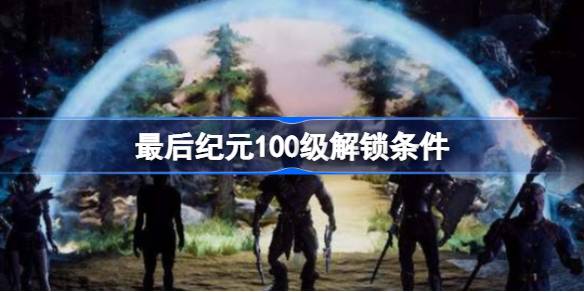 最后纪元100级解锁条件